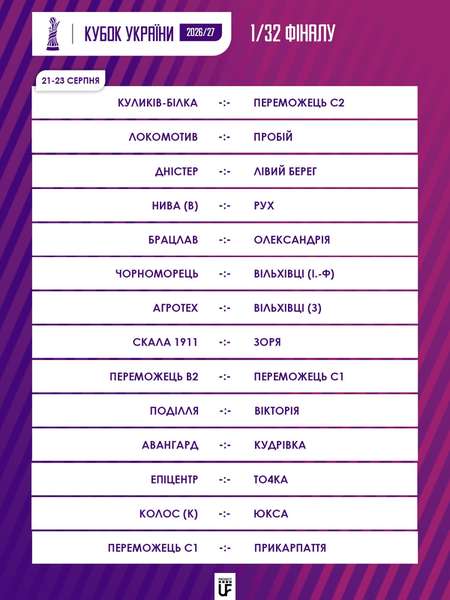 КУБОК УКРАЇНИ 2026/27

1/32 ФІНАЛУ

21-23 СЕРПНЯ

КУЛИКІВ-БІЛКА -:- ПЕРЕМОЖЕЦЬ С2

ЛОКОМОТИВ -:- ПРОБІЙ

ДНІСТЕР -:- ЛІВИЙ БЕРЕГ

НИВА (В) -:- РУХ

БРАЦЛАВ -:- ОЛЕКСАНДРІЯ

ЧОРНОМОРЕЦЬ -:- ВІЛЬХІВЦІ (І.-Ф)

АГРОТЕХ -:- ВІЛЬХІВЦІ (З)

СКАЛА 1911 -:- ЗОРЯ

ПЕРЕМОЖЕЦЬ В2 -:- ПЕРЕМОЖЕЦЬ С1

ПОДІЛЛЯ -:- ВІКТОРІЯ

АВАНГАРД -:- КУДРІВКА

ЕПІЦЕНТР -:- ТО4КА

КОЛОС (К) -:- ЮКСА

ПЕРЕМОЖЕЦЬ С1 -:- ПРИКАРПАТТЯ

UF